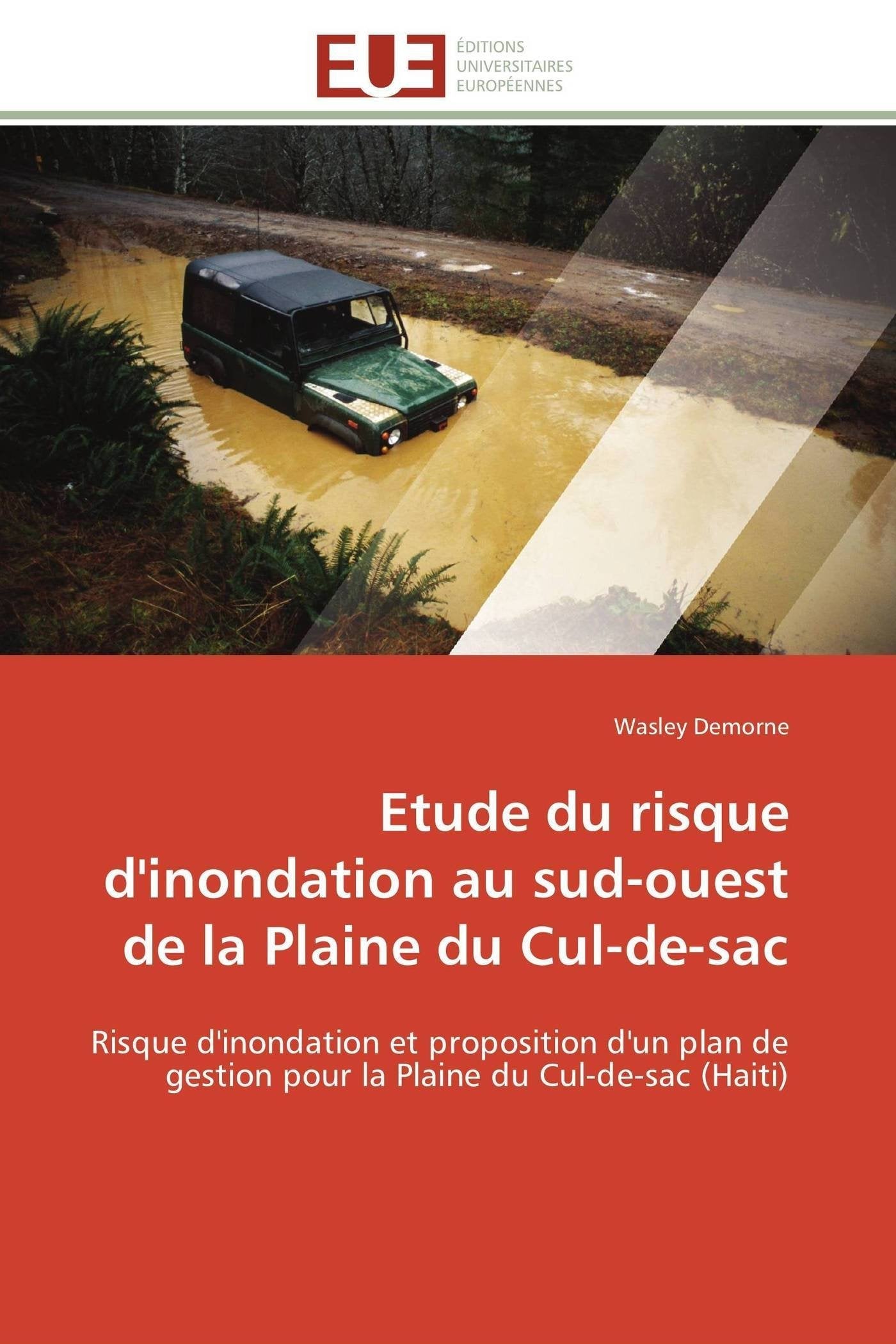 EUE

ÉDITIONS
UNIVERSITAIRES
EUROPÉENNES

Wasley Demorne

Etude du risque d'inondation au sud-ouest de la Plaine du Cul-de-sac

Risque d'inondation et proposition d'un plan de gestion pour la Plaine du Cul-de-sac (Haiti)